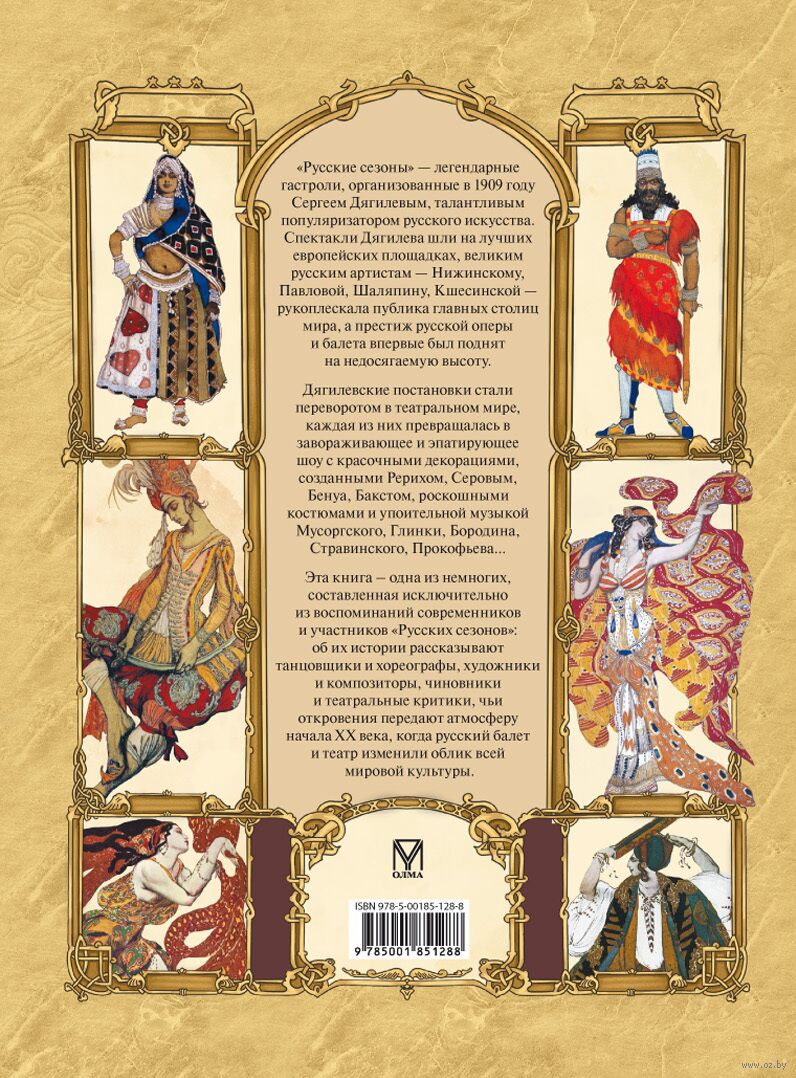 «Русские сезоны» — легендарные гастроли, организованные в 1909 году Сергеем Дягилевым, талантливым популяризатором русского искусства. Спектакли Дягилева шли на лучших европейских площадках, великим русским артистам — Нижинскому, Павловой, Шаляпину, Кшесинской — рукоплескала публика главных столиц мира, а престиж русской оперы и балета впервые был поднят на недосягаемую высоту.

Дягилевские постановки стали переворотом в театральном мире, каждая из них превращалась в завораживающее и эпатирующее шоу с красочными декорациями, созданными Рерихом, Серовым, Бенуа, Бакстом, роскошными костюмами и упоительной музыкой Мусоргского, Глинки, Бородина, Стравинского, Прокофьева...

Эта книга – одна из немногих, составленная исключительно из воспоминаний современников и участников «Русских сезонов»: об их истории рассказывают танцовщики и хореографы, художники и композиторы, чиновники и театральные критики, чьи откровения передают атмосферу начала XX века, когда русский балет и театр изменили облик всей мировой культуры.

ОЛМА

ISBN 978-5-00185-128-8

9 785001 851288

www.oz.by